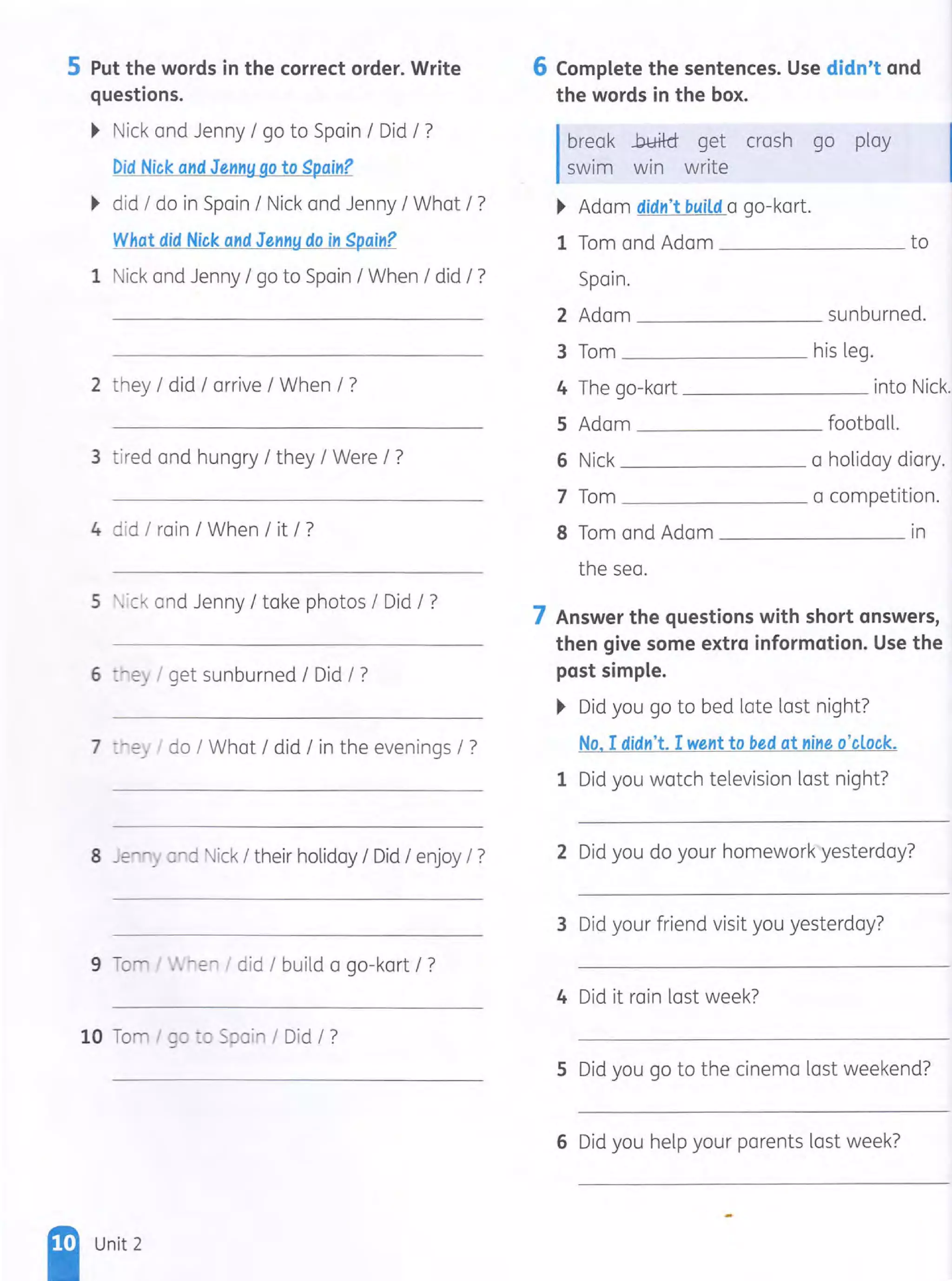 5 Put the words in the correct order. Write questions.

▶ Nick and Jenny / go to Spain / Did / ?

Did Nick and Jenny go to Spain?

▶ did / do in Spain / Nick and Jenny / What / ?

What did Nick and Jenny do in Spain?

1 Nick and Jenny / go to Spain / When / did / ?

____

____

2 they / did / arrive / When / ?

____

3 tired and hungry / they / Were / ?

____

4 did / rain / When / it / ?

____

5 Nick and Jenny / take photos / Did / ?

____

6 they / get sunburned / Did / ?

____

7 they / do / What / did / in the evenings / ?

____

____

8 Jenny and Nick / their holiday / Did / enjoy / ?

____

____

9 Tom / When / did / build a go-kart / ?

____

10 Tom / go to Spain / Did / ?

____

6 Complete the sentences. Use didn't and the words in the box.

break build get crash go play swim win write

▶ Adam didn't build a go-kart.

1 Tom and Adam ____ to Spain.

2 Adam ____ sunburned.

3 Tom ____ his leg.

4 The go-kart ____ into Nick.

5 Adam ____ football.

6 Nick ____ a holiday diary.

7 Tom ____ a competition.

8 Tom and Adam ____ in the sea.

7 Answer the questions with short answers, then give some extra information. Use the past simple.

▶ Did you go to bed late last night?

No, I didn't. I went to bed at nine o'clock.

1 Did you watch television last night?

____

2 Did you do your homework yesterday?

____

3 Did your friend visit you yesterday?

____

4 Did it rain last week?

____

5 Did you go to the cinema last weekend?

____

6 Did you help your parents last week?

____

10 Unit 2